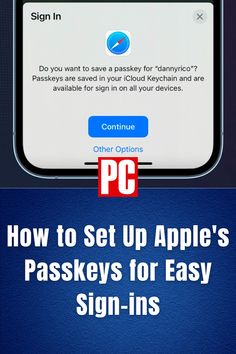 Sign In

Do you want to save a passkey for "dannyrico"? Passkeys are saved in your iCloud Keychain and are available for sign in on all your devices.

Continue

Other Options

PC

How to Set Up Apple's Passkeys for Easy Sign-ins